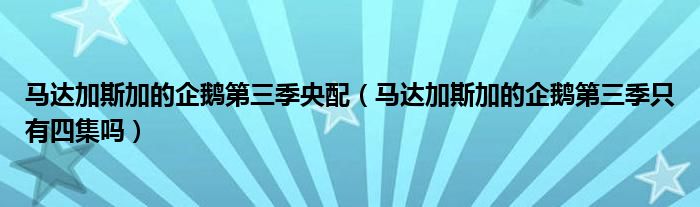 马达加斯加的企鹅第三季央配（马达加斯加的企鹅第三季只有四集吗）